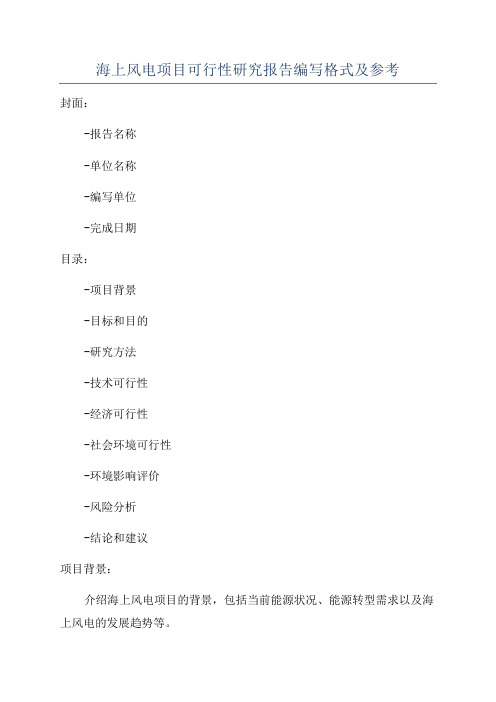 海上风电项目可行性研究报告编写格式及参考

封面：

-报告名称

-单位名称

-编写单位

-完成日期

目录：

-项目背景

-目标和目的

-研究方法

-技术可行性

-经济可行性

-社会环境可行性

-环境影响评价

-风险分析

-结论和建议

项目背景：

介绍海上风电项目的背景，包括当前能源状况、能源转型需求以及海上风电的发展趋势等。